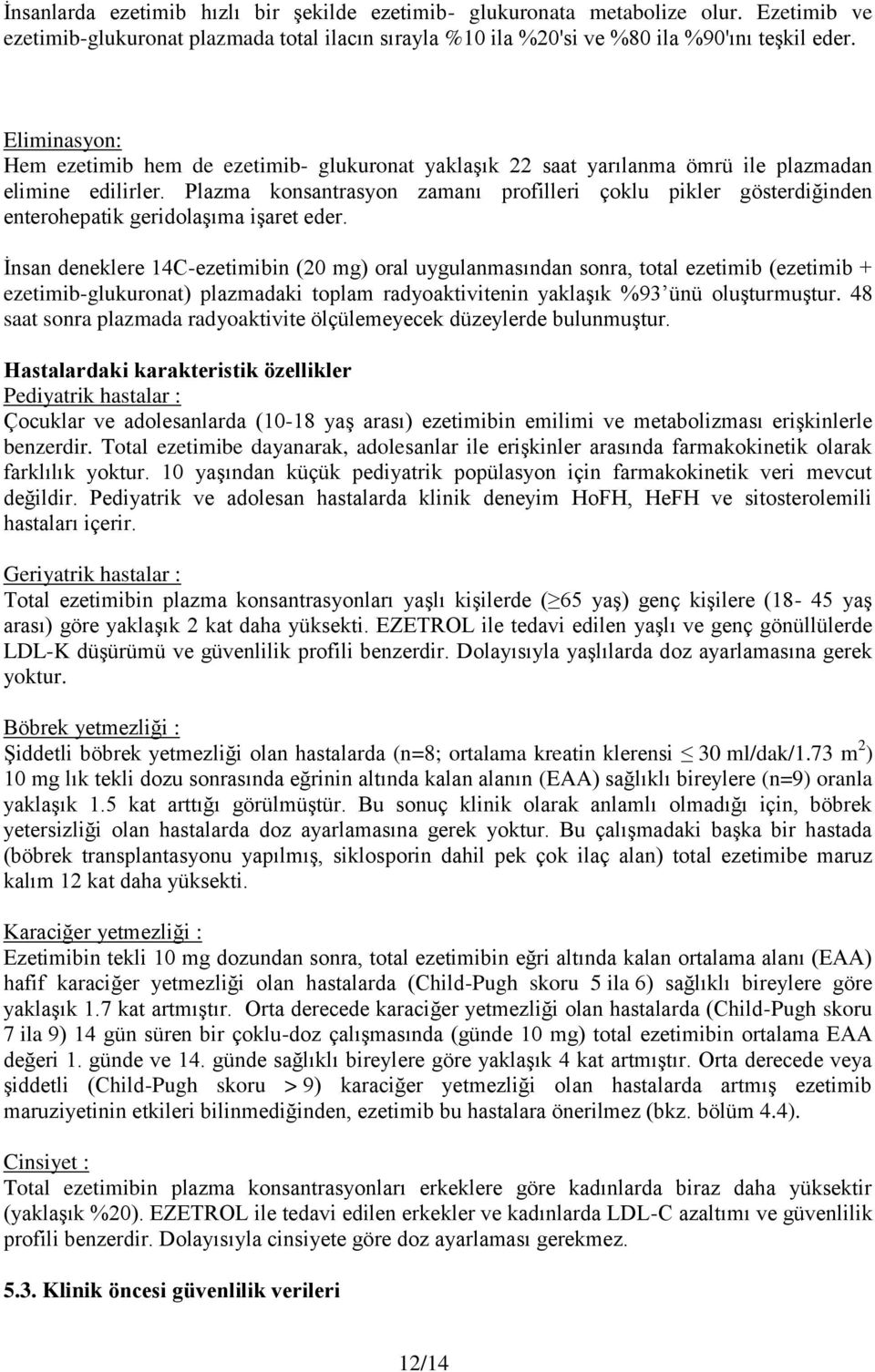 İnsanlarda ezetimib hızlı bir şekilde ezetimib- glukuronata metabolize olur. Ezetimib ve ezetimib-glukuronat plazmada total ilacın sırayla %10 ila %20'si ve %80 ila %90'ını teşkil eder.

Eliminasyon:
Hem ezetimib hem de ezetimib- glukuronat yaklaşık 22 saat yarılanma ömrü ile plazmadan elimine edilirler. Plazma konsantrasyon zamanı profilleri çoklu pikler gösterdiğinden enterohepatik geridolaşıma işaret eder.

İnsan deneklere 14C-ezetimibin (20 mg) oral uygulanmasından sonra, total ezetimib (ezetimib + ezetimib-glukuronat) plazmadaki toplam radyoaktivitenin yaklaşık %93'ünü oluşturmuştur. 48 saat sonra plazmada radyoaktivite ölçülemeyecek düzeylerde bulunmuştur.

Hastalardaki karakteristik özellikler
Pediyatrik hastalar :
Çocuklar ve adolesanlarda (10-18 yaş arası) ezetimibin emilimi ve metabolizması erişkinlerle benzerdir. Total ezetimibe dayanarak, adolesanlar ile erişkinler arasında farmakokinetik olarak farklılık yoktur. 10 yaşından küçük pediyatrik popülasyon için farmakokinetik veri mevcut değildir. Pediyatrik ve adolesan hastalarda klinik deneyim HoFH, HeFH ve sitosterolemili hastaları içerir.

Geriyatrik hastalar :
Total ezetimibin plazma konsantrasyonları yaşlı kişilerde ($\geq$65 yaş) genç kişilere (18- 45 yaş arası) göre yaklaşık 2 kat daha yüksekti. EZETROL ile tedavi edilen yaşlı ve genç gönüllülerde LDL-K düşürümü ve güvenlilik profili benzerdir. Dolayısıyla yaşlılarda doz ayarlamasına gerek yoktur.

Böbrek yetmezliği :
Şiddetli böbrek yetmezliği olan hastalarda (n=8; ortalama kreatin klerensi $\leq$ 30 ml/dak/1.73 m$^2$) 10 mg lık tekli dozu sonrasında eğrinin altında kalan alanın (EAA) sağlıklı bireylere (n=9) oranla yaklaşık 1.5 kat arttığı görülmüştür. Bu sonuç klinik olarak anlamlı olmadığı için, böbrek yetersizliği olan hastalarda doz ayarlamasına gerek yoktur. Bu çalışmadaki başka bir hastada (böbrek transplantasyonu yapılmış, siklosporin dahil pek çok ilaç alan) total ezetimibe maruz kalım 12 kat daha yüksekti.

Karaciğer yetmezliği :
Ezetimibin tekli 10 mg dozundan sonra, total ezetimibin eğri altında kalan ortalama alanı (EAA) hafif karaciğer yetmezliği olan hastalarda (Child-Pugh skoru 5 ila 6) sağlıklı bireylere göre yaklaşık 1.7 kat artmıştır. Orta derecede karaciğer yetmezliği olan hastalarda (Child-Pugh skoru 7 ila 9) 14 gün süren bir çoklu-doz çalışmasında (günde 10 mg) total ezetimibin ortalama EAA değeri 1. günde ve 14. günde sağlıklı bireylere göre yaklaşık 4 kat artmıştır. Orta derecede veya şiddetli (Child-Pugh skoru > 9) karaciğer yetmezliği olan hastalarda artmış ezetimib maruziyetinin etkileri bilinmediğinden, ezetimib bu hastalara önerilmez (bkz. bölüm 4.4).

Cinsiyet :
Total ezetimibin plazma konsantrasyonları erkeklere göre kadınlarda biraz daha yüksektir (yaklaşık %20). EZETROL ile tedavi edilen erkekler ve kadınlarda LDL-C azaltımı ve güvenlilik profili benzerdir. Dolayısıyla cinsiyete göre doz ayarlaması gerekmez.

5.3. Klinik öncesi güvenlilik verileri

12/14